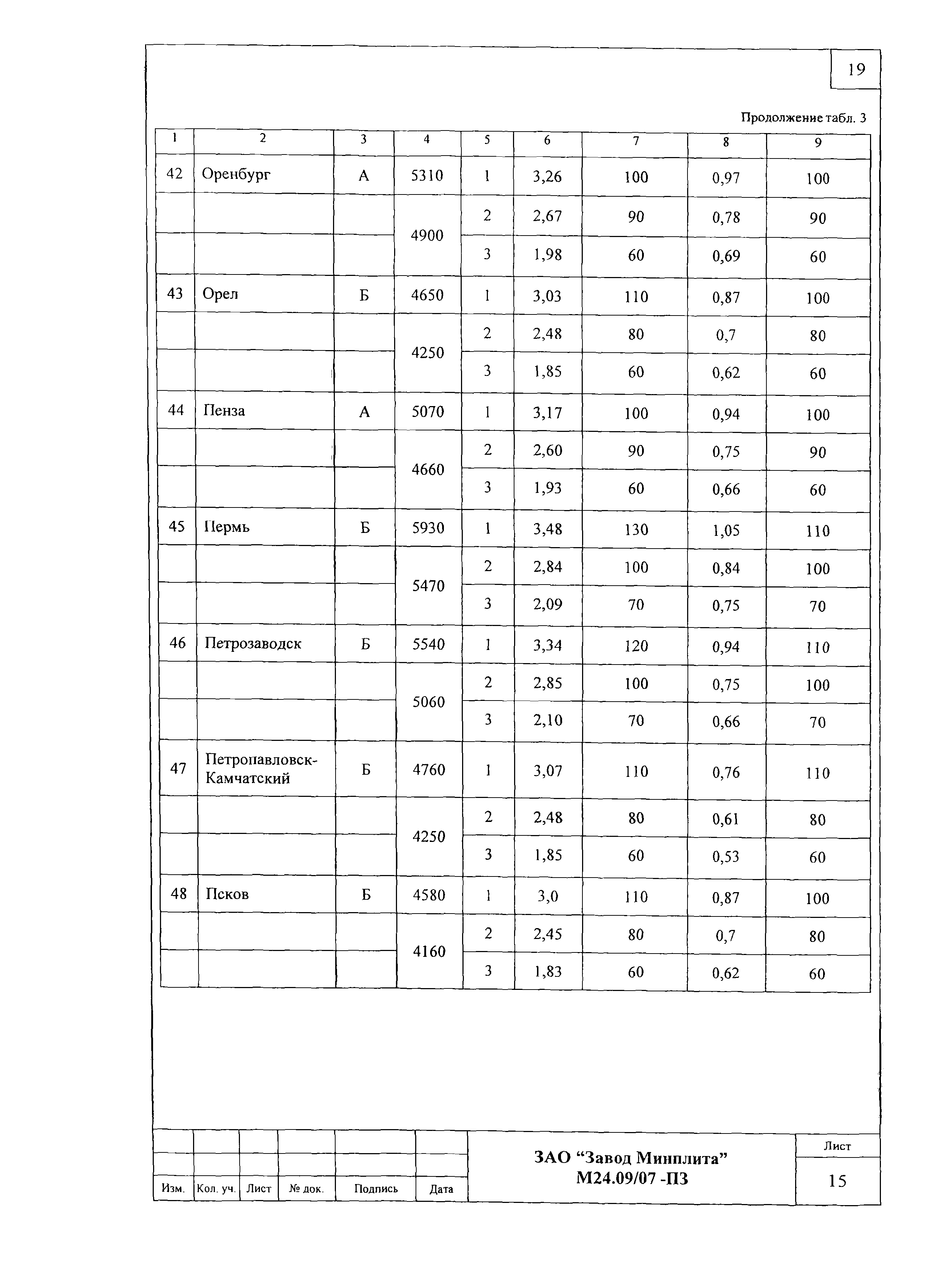 19

Продолжение табл. 3

| 1 | 2 | 3 | 4 | 5 | 6 | 7 | 8 | 9 |
|---|---|---|---|---|---|---|---|---|
| 42 | Оренбург | А | 5310 | 1 | 3,26 | 100 | 0,97 | 100 |
| | | | 4900 | 2 | 2,67 | 90 | 0,78 | 90 |
| | | | | 3 | 1,98 | 60 | 0,69 | 60 |
| 43 | Орел | Б | 4650 | 1 | 3,03 | 110 | 0,87 | 100 |
| | | | 4250 | 2 | 2,48 | 80 | 0,7 | 80 |
| | | | | 3 | 1,85 | 60 | 0,62 | 60 |
| 44 | Пенза | А | 5070 | 1 | 3,17 | 100 | 0,94 | 100 |
| | | | 4660 | 2 | 2,60 | 90 | 0,75 | 90 |
| | | | | 3 | 1,93 | 60 | 0,66 | 60 |
| 45 | Пермь | Б | 5930 | 1 | 3,48 | 130 | 1,05 | 110 |
| | | | 5470 | 2 | 2,84 | 100 | 0,84 | 100 |
| | | | | 3 | 2,09 | 70 | 0,75 | 70 |
| 46 | Петрозаводск | Б | 5540 | 1 | 3,34 | 120 | 0,94 | 110 |
| | | | 5060 | 2 | 2,85 | 100 | 0,75 | 100 |
| | | | | 3 | 2,10 | 70 | 0,66 | 70 |
| 47 | Петропавловск-Камчатский | Б | 4760 | 1 | 3,07 | 110 | 0,76 | 110 |
| | | | 4250 | 2 | 2,48 | 80 | 0,61 | 80 |
| | | | | 3 | 1,85 | 60 | 0,53 | 60 |
| 48 | Псков | Б | 4580 | 1 | 3,0 | 110 | 0,87 | 100 |
| | | | 4160 | 2 | 2,45 | 80 | 0,7 | 80 |
| | | | | 3 | 1,83 | 60 | 0,62 | 60 |

Изм. Кол. уч. Лист № док. Подпись Дата

ЗАО “Завод Минплита”
М24.09/07 -ПЗ

Лист
15